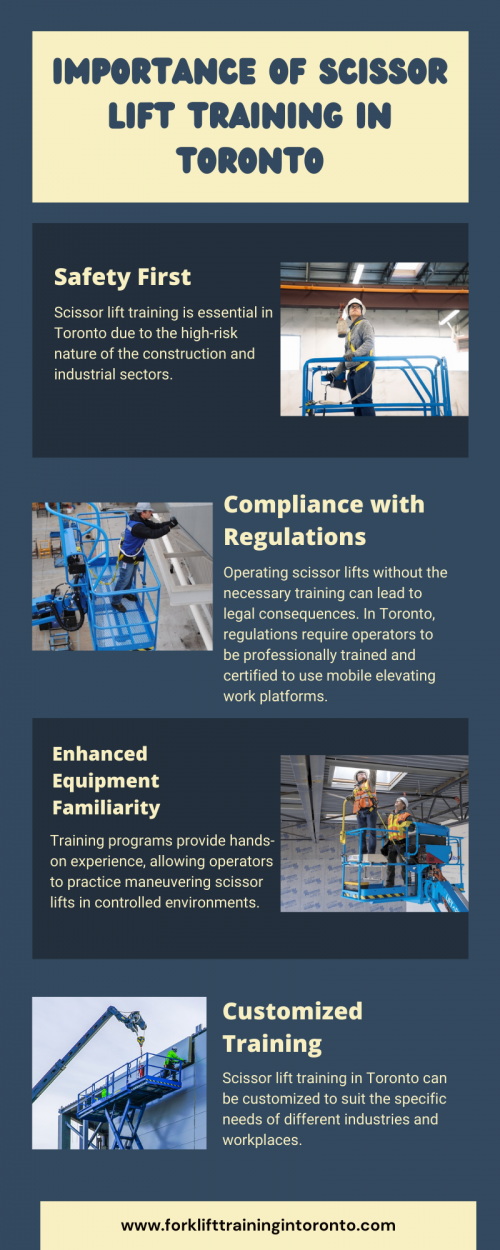 IMPORTANCE OF SCISSOR LIFT TRAINING IN TORONTO

Safety First

Scissor lift training is essential in Toronto due to the high-risk nature of the construction and industrial sectors.

Compliance with Regulations

Operating scissor lifts without the necessary training can lead to legal consequences. In Toronto, regulations require operators to be professionally trained and certified to use mobile elevating work platforms.

Enhanced Equipment Familiarity

Training programs provide hands-on experience, allowing operators to practice maneuvering scissor lifts in controlled environments.

Customized Training

Scissor lift training in Toronto can be customized to suit the specific needs of different industries and workplaces.

www.forklifttrainingintoronto.com